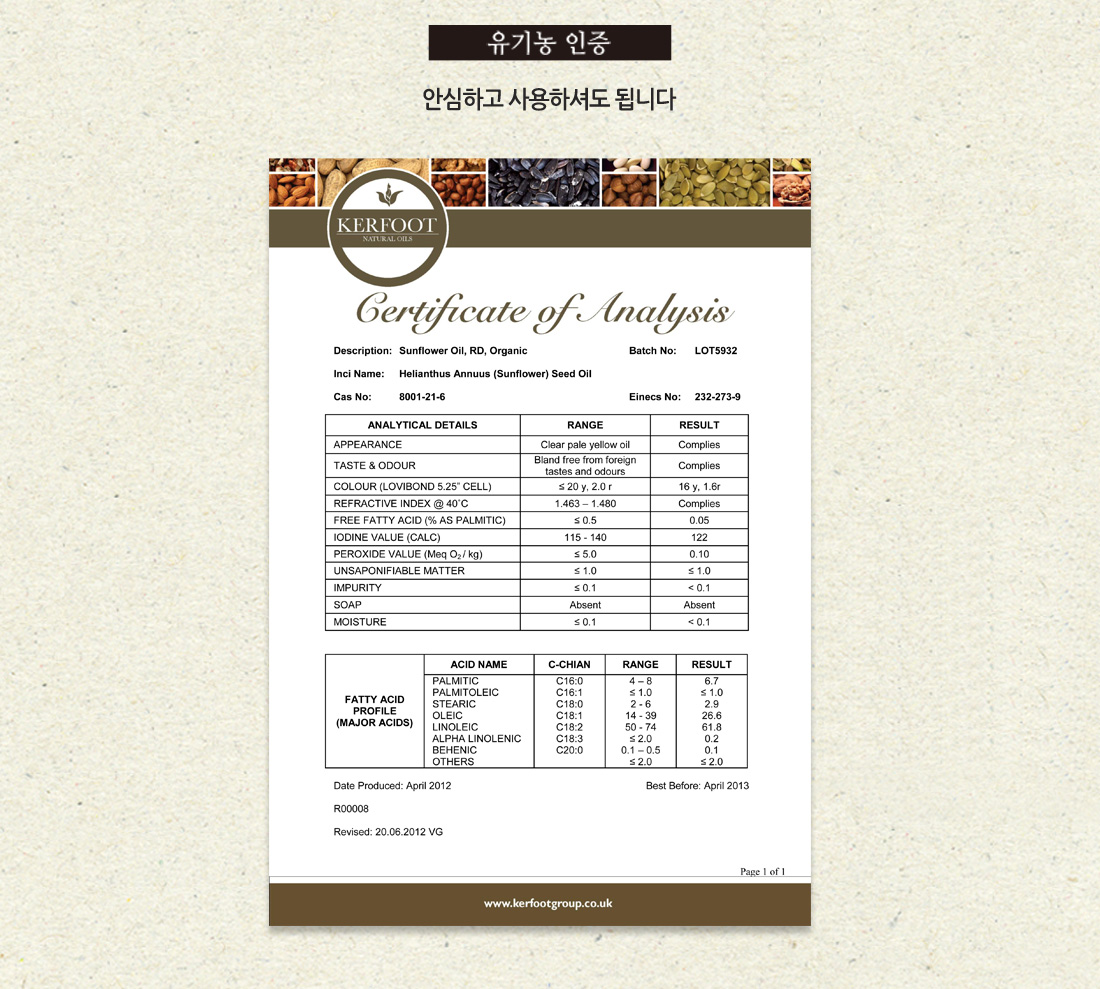 유기농 인증

안심하고 사용하셔도 됩니다

KERFOOT
NATURAL OILS

Certificate of Analysis

Description: Sunflower Oil, RD, Organic
Batch No: LOT5932

Inci Name: Helianthus Annuus (Sunflower) Seed Oil

Cas No: 8001-21-6
Einecs No: 232-273-9

| ANALYTICAL DETAILS | RANGE | RESULT |
|---|---|---|
| APPEARANCE | Clear pale yellow oil | Complies |
| TASTE & ODOUR | Bland free from foreign tastes and odours | Complies |
| COLOUR (LOVIBOND 5.25" CELL) | ≤ 20 y, 2.0 r | 16 y, 1.6r |
| REFRACTIVE INDEX @ 40°C | 1.463 – 1.480 | Complies |
| FREE FATTY ACID (% AS PALMITIC) | ≤ 0.5 | 0.05 |
| IODINE VALUE (CALC) | 115 - 140 | 122 |
| PEROXIDE VALUE (Meq $O_2$ / kg) | ≤ 5.0 | 0.10 |
| UNSAPONIFIABLE MATTER | ≤ 1.0 | ≤ 1.0 |
| IMPURITY | ≤ 0.1 | < 0.1 |
| SOAP | Absent | Absent |
| MOISTURE | ≤ 0.1 | < 0.1 |

|  | ACID NAME | C-CHIAN | RANGE | RESULT |
|---|---|---|---|---|
| FATTY ACID PROFILE (MAJOR ACIDS) | PALMITIC | C16:0 | 4 – 8 | 6.7 |
|  | PALMITOLEIC | C16:1 | ≤ 1.0 | ≤ 1.0 |
|  | STEARIC | C18:0 | 2 - 6 | 2.9 |
|  | OLEIC | C18:1 | 14 - 39 | 26.6 |
|  | LINOLEIC | C18:2 | 50 - 74 | 61.8 |
|  | ALPHA LINOLENIC | C18:3 | ≤ 2.0 | 0.2 |
|  | BEHENIC | C20:0 | 0.1 – 0.5 | 0.1 |
|  | OTHERS |  | ≤ 2.0 | ≤ 2.0 |

Date Produced: April 2012
Best Before: April 2013

R00008

Revised: 20.06.2012 VG

Page 1 of 1

www.kerfootgroup.co.uk